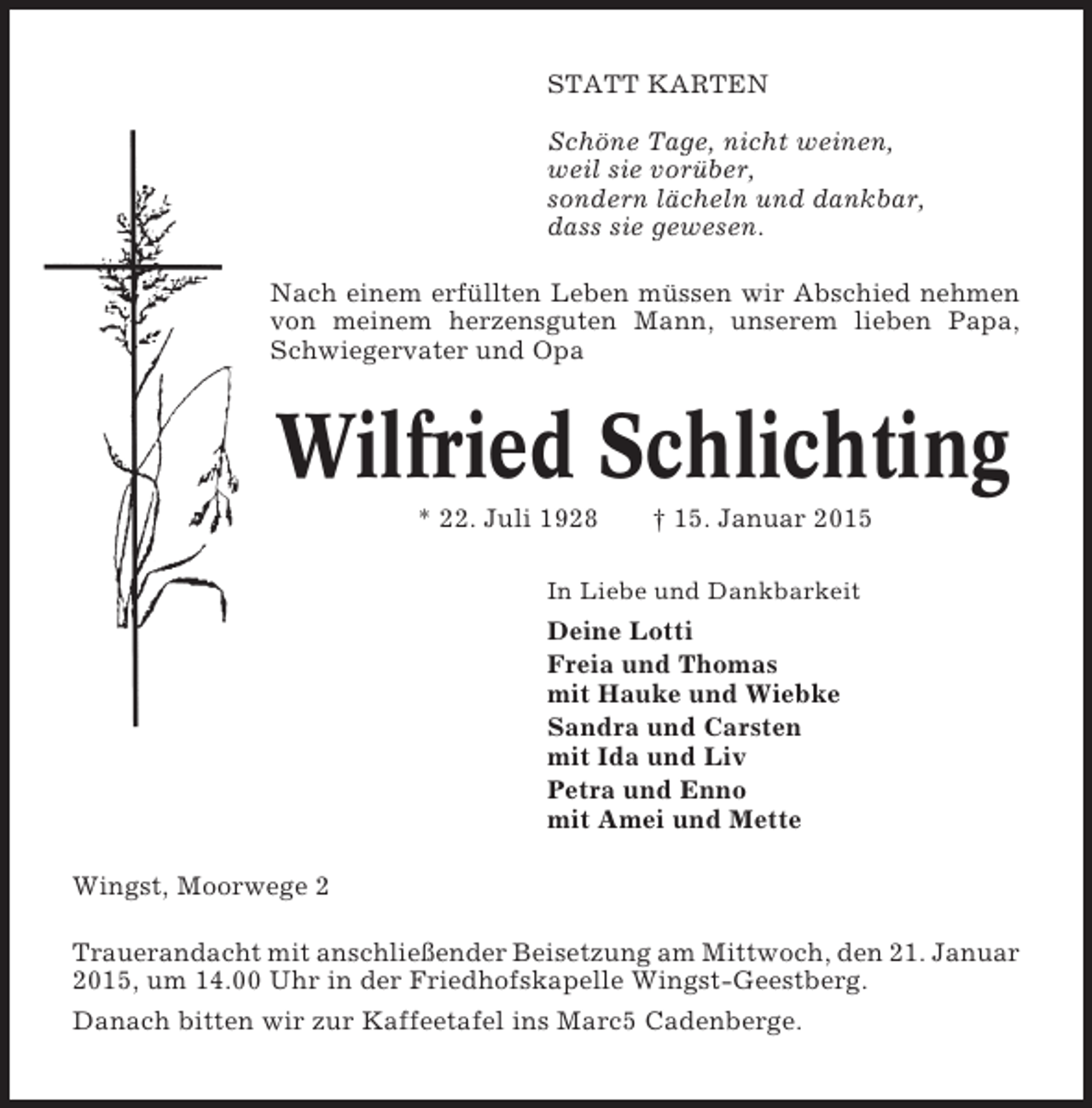 STATT KARTEN

Schöne Tage, nicht weinen,
weil sie vorüber,
sondern lächeln und dankbar,
dass sie gewesen.

Nach einem erfüllten Leben müssen wir Abschied nehmen von meinem herzensguten Mann, unserem lieben Papa, Schwiegervater und Opa

Wilfried Schlichting

* 22. Juli 1928 † 15. Januar 2015

In Liebe und Dankbarkeit

Deine Lotti

Freia und Thomas
mit Hauke und Wiebke

Sandra und Carsten
mit Ida und Liv

Petra und Enno
mit Amei und Mette

Wingst, Moorwege 2

Trauerandacht mit anschließender Beisetzung am Mittwoch, den 21. Januar 2015, um 14.00 Uhr in der Friedhofskapelle Wingst-Geestberg.

Danach bitten wir zur Kaffeetafel ins Marc5 Cadenberge.